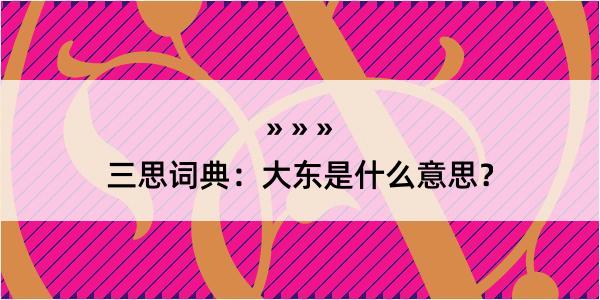 » » »

三思词典：大东是什么意思？